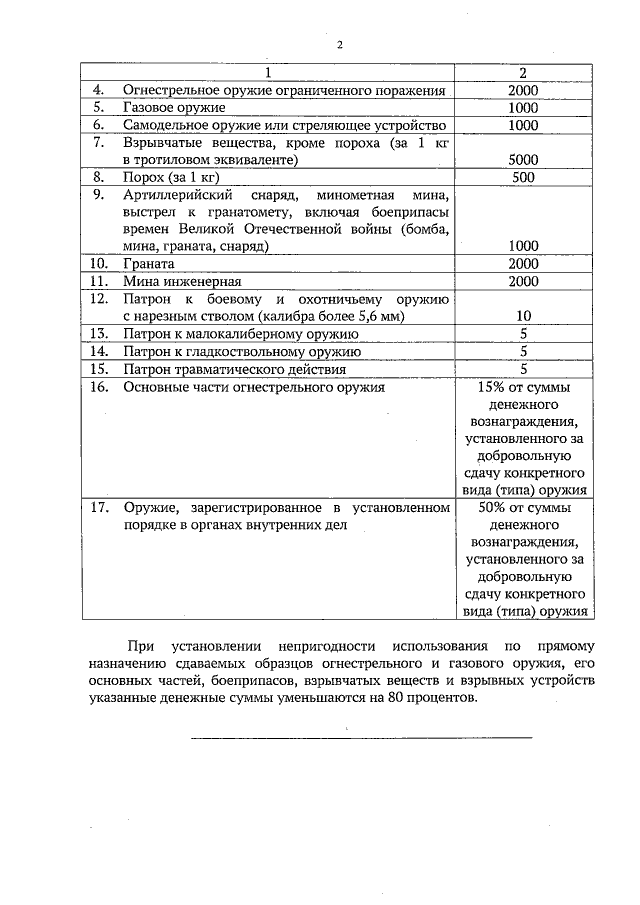 2

| | 1 | 2 |
|---|---|---|
| 4. | Огнестрельное оружие ограниченного поражения | 2000 |
| 5. | Газовое оружие | 1000 |
| 6. | Самодельное оружие или стреляющее устройство | 1000 |
| 7. | Взрывчатые вещества, кроме пороха (за 1 кг в тротиловом эквиваленте) | 5000 |
| 8. | Порох (за 1 кг) | 500 |
| 9. | Артиллерийский снаряд, минометная мина, выстрел к гранатомету, включая боеприпасы времен Великой Отечественной войны (бомба, мина, граната, снаряд) | 1000 |
| 10. | Граната | 2000 |
| 11. | Мина инженерная | 2000 |
| 12. | Патрон к боевому и охотничьему оружию с нарезным стволом (калибра более 5,6 мм) | 10 |
| 13. | Патрон к малокалиберному оружию | 5 |
| 14. | Патрон к гладкоствольному оружию | 5 |
| 15. | Патрон травматического действия | 5 |
| 16. | Основные части огнестрельного оружия | 15% от суммы денежного вознаграждения, установленного за добровольную сдачу конкретного вида (типа) оружия |
| 17. | Оружие, зарегистрированное в установленном порядке в органах внутренних дел | 50% от суммы денежного вознаграждения, установленного за добровольную сдачу конкретного вида (типа) оружия |

При установлении непригодности использования по прямому назначению сдаваемых образцов огнестрельного и газового оружия, его основных частей, боеприпасов, взрывчатых веществ и взрывных устройств указанные денежные суммы уменьшаются на 80 процентов.